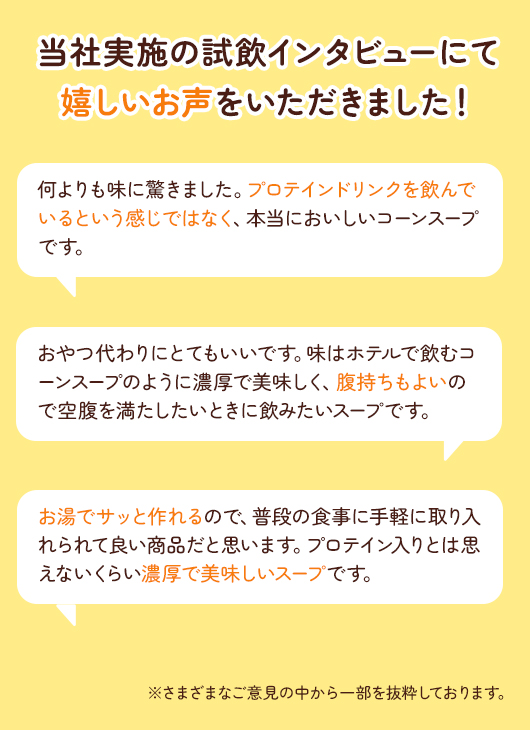 当社実施の試飲インタビューにて
嬉しいお声をいただきました！

何よりも味に驚きました。プロテインドリンクを飲んでいるという感じではなく、本当においしいコーンスープです。

おやつ代わりにとてもいいです。味はホテルで飲むコーンスープのように濃厚で美味しく、腹持ちもよいので空腹を満たしたいときに飲みたいスープです。

お湯でサッと作れるので、普段の食事に手軽に取り入れられて良い商品だと思います。プロテイン入りとは思えないくらい濃厚で美味しいスープです。

※さまざまなご意見の中から一部を抜粋しております。